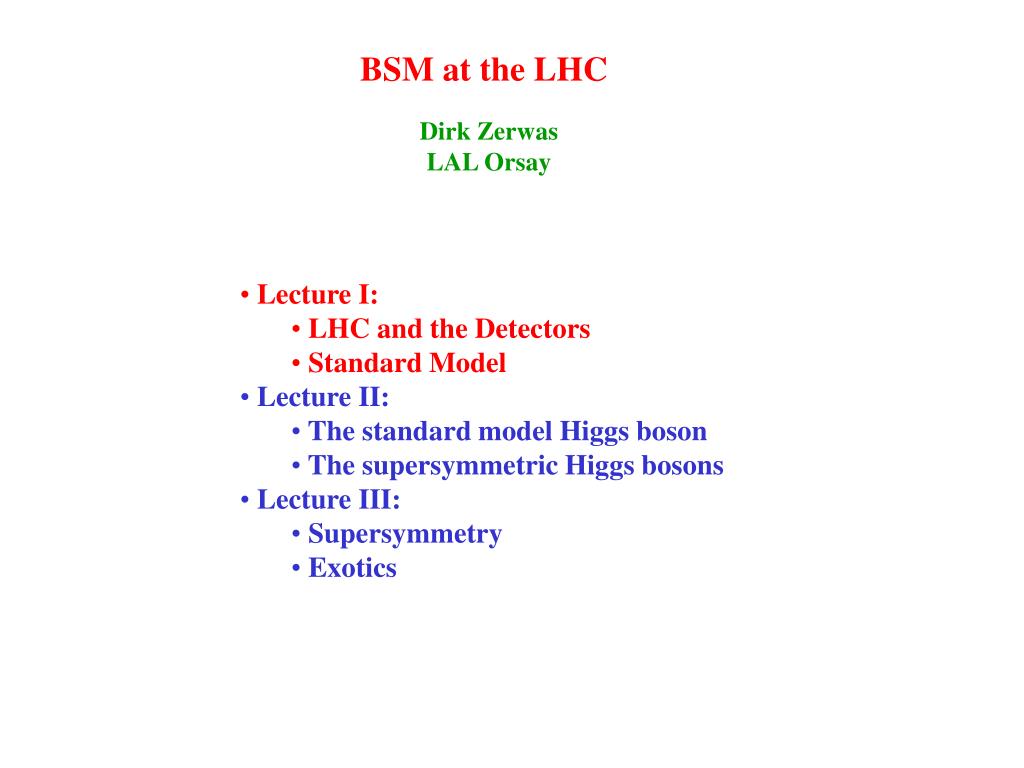 BSM at the LHC

Dirk Zerwas
LAL Orsay

• Lecture I:
• LHC and the Detectors
• Standard Model
• Lecture II:
• The standard model Higgs boson
• The supersymmetric Higgs bosons
• Lecture III:
• Supersymmetry
• Exotics